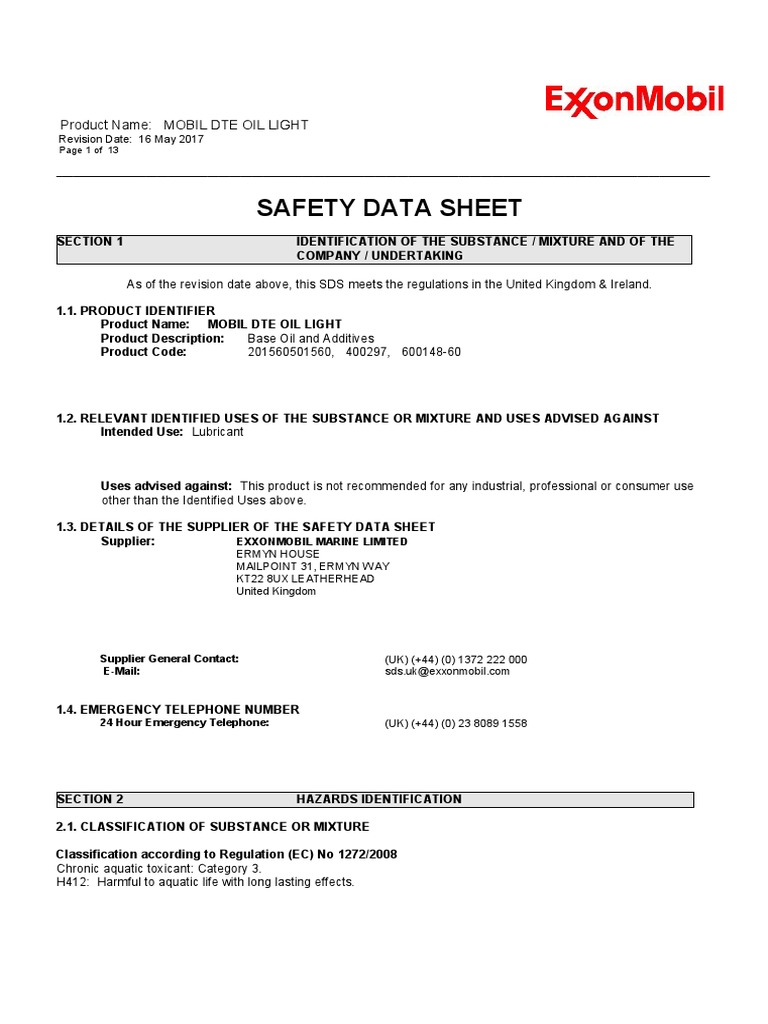 ExxonMobil

Product Name: MOBIL DTE OIL LIGHT
Revision Date: 16 May 2017
Page 1 of 13

SAFETY DATA SHEET

SECTION 1 IDENTIFICATION OF THE SUBSTANCE / MIXTURE AND OF THE COMPANY / UNDERTAKING

As of the revision date above, this SDS meets the regulations in the United Kingdom & Ireland.

1.1. PRODUCT IDENTIFIER
Product Name: MOBIL DTE OIL LIGHT
Product Description: Base Oil and Additives
Product Code: 201560501560, 400297, 600148-60

1.2. RELEVANT IDENTIFIED USES OF THE SUBSTANCE OR MIXTURE AND USES ADVISED AGAINST
Intended Use: Lubricant

Uses advised against: This product is not recommended for any industrial, professional or consumer use other than the Identified Uses above.

1.3. DETAILS OF THE SUPPLIER OF THE SAFETY DATA SHEET
Supplier: EXXONMOBIL MARINE LIMITED
ERMYN HOUSE
MAILPOINT 31, ERMYN WAY
KT22 8UX LEATHERHEAD
United Kingdom

Supplier General Contact: (UK) (+44) (0) 1372 222 000
E-Mail: sds.uk@exxonmobil.com

1.4. EMERGENCY TELEPHONE NUMBER
24 Hour Emergency Telephone: (UK) (+44) (0) 23 8089 1558

SECTION 2 HAZARDS IDENTIFICATION

2.1. CLASSIFICATION OF SUBSTANCE OR MIXTURE

Classification according to Regulation (EC) No 1272/2008
Chronic aquatic toxicant: Category 3.
H412: Harmful to aquatic life with long lasting effects.